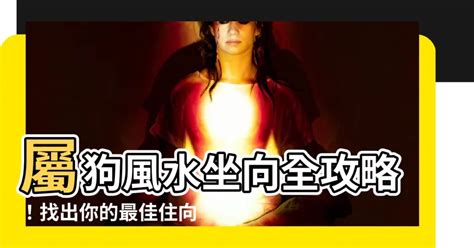 屬狗風水坐向全攻略

！找出你的最佳住向